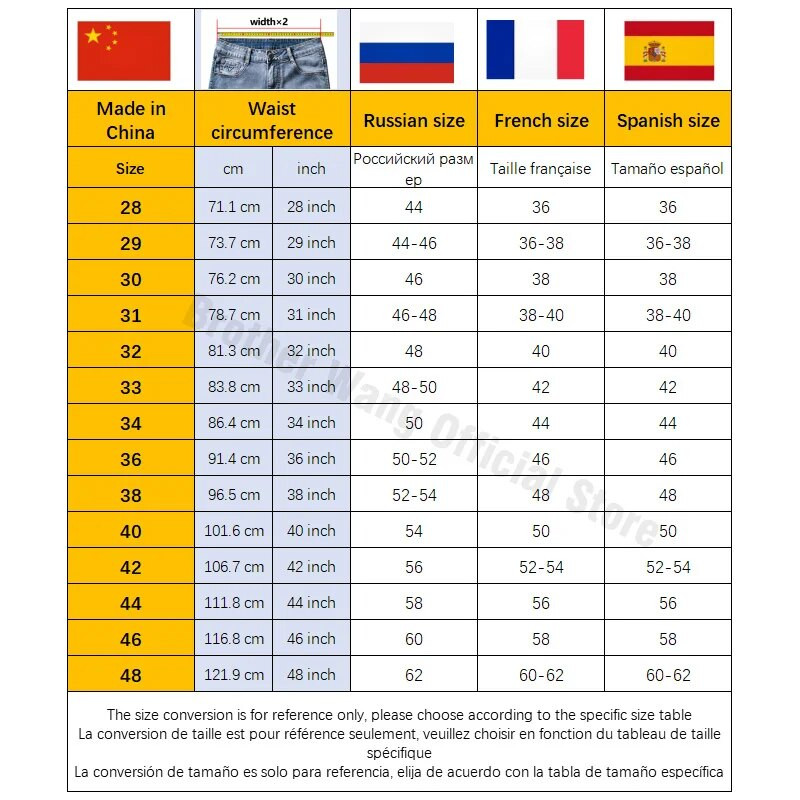 width×2

| Made in China | Waist circumference | | Russian size | French size | Spanish size |
|---|---|---|---|---|---|
| Size | cm | inch | Российский размер | Taille française | Tamaño español |
| 28 | 71.1 cm | 28 inch | 44 | 36 | 36 |
| 29 | 73.7 cm | 29 inch | 44-46 | 36-38 | 36-38 |
| 30 | 76.2 cm | 30 inch | 46 | 38 | 38 |
| 31 | 78.7 cm | 31 inch | 46-48 | 38-40 | 38-40 |
| 32 | 81.3 cm | 32 inch | 48 | 40 | 40 |
| 33 | 83.8 cm | 33 inch | 48-50 | 42 | 42 |
| 34 | 86.4 cm | 34 inch | 50 | 44 | 44 |
| 36 | 91.4 cm | 36 inch | 50-52 | 46 | 46 |
| 38 | 96.5 cm | 38 inch | 52-54 | 48 | 48 |
| 40 | 101.6 cm | 40 inch | 54 | 50 | 50 |
| 42 | 106.7 cm | 42 inch | 56 | 52-54 | 52-54 |
| 44 | 111.8 cm | 44 inch | 58 | 56 | 56 |
| 46 | 116.8 cm | 46 inch | 60 | 58 | 58 |
| 48 | 121.9 cm | 48 inch | 62 | 60-62 | 60-62 |

Brother Wang Official Store

The size conversion is for reference only, please choose according to the specific size table
La conversion de taille est pour référence seulement, veuillez choisir en fonction du tableau de taille spécifique
La conversión de tamaño es solo para referencia, elija de acuerdo con la tabla de tamaño específica